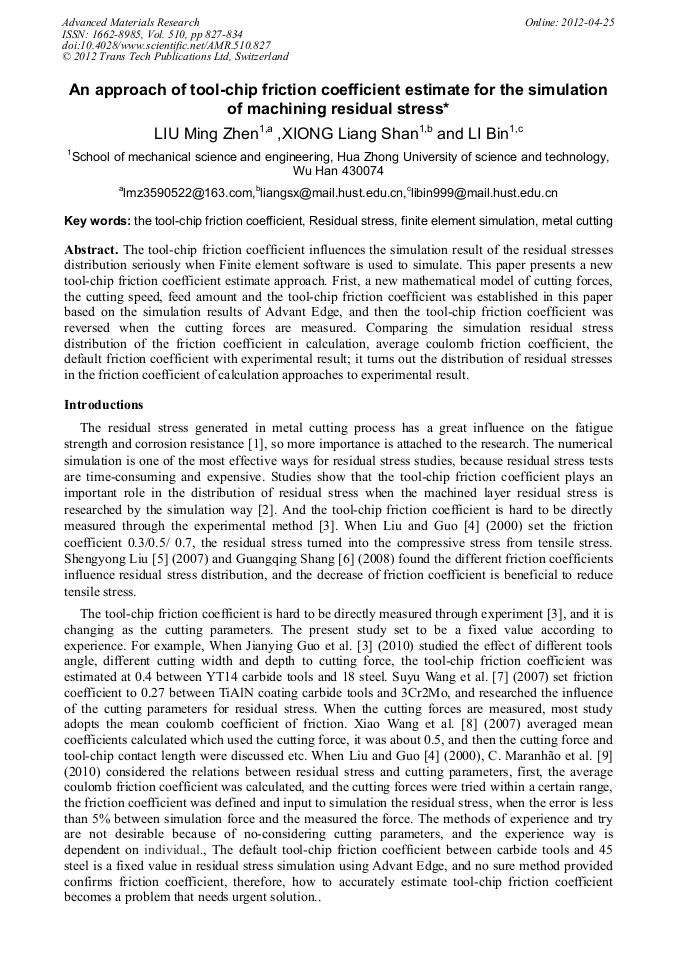 Advanced Materials Research
ISSN: 1662-8985, Vol. 510, pp 827-834
doi:10.4028/www.scientific.net/AMR.510.827
© 2012 Trans Tech Publications Ltd, Switzerland

Online: 2012-04-25

An approach of tool-chip friction coefficient estimate for the simulation of machining residual stress*

LIU Ming Zhen$^{1,a}$ ,XIONG Liang Shan$^{1,b}$ and LI Bin$^{1,c}$

$^{1}$School of mechanical science and engineering, Hua Zhong University of science and technology, Wu Han 430074

$^{a}$lmz3590522@163.com,$^{b}$liangsx@mail.hust.edu.cn,$^{c}$libin999@mail.hust.edu.cn

Key words: the tool-chip friction coefficient, Residual stress, finite element simulation, metal cutting

Abstract. The tool-chip friction coefficient influences the simulation result of the residual stresses distribution seriously when Finite element software is used to simulate. This paper presents a new tool-chip friction coefficient estimate approach. Frist, a new mathematical model of cutting forces, the cutting speed, feed amount and the tool-chip friction coefficient was established in this paper based on the simulation results of Advant Edge, and then the tool-chip friction coefficient was reversed when the cutting forces are measured. Comparing the simulation residual stress distribution of the friction coefficient in calculation, average coulomb friction coefficient, the default friction coefficient with experimental result; it turns out the distribution of residual stresses in the friction coefficient of calculation approaches to experimental result.

Introductions

The residual stress generated in metal cutting process has a great influence on the fatigue strength and corrosion resistance [1], so more importance is attached to the research. The numerical simulation is one of the most effective ways for residual stress studies, because residual stress tests are time-consuming and expensive. Studies show that the tool-chip friction coefficient plays an important role in the distribution of residual stress when the machined layer residual stress is researched by the simulation way [2]. And the tool-chip friction coefficient is hard to be directly measured through the experimental method [3]. When Liu and Guo [4] (2000) set the friction coefficient 0.3/0.5/ 0.7, the residual stress turned into the compressive stress from tensile stress. Shengyong Liu [5] (2007) and Guangqing Shang [6] (2008) found the different friction coefficients influence residual stress distribution, and the decrease of friction coefficient is beneficial to reduce tensile stress.

The tool-chip friction coefficient is hard to be directly measured through experiment [3], and it is changing as the cutting parameters. The present study set to be a fixed value according to experience. For example, When Jianying Guo et al. [3] (2010) studied the effect of different tools angle, different cutting width and depth to cutting force, the tool-chip friction coefficient was estimated at 0.4 between YT14 carbide tools and 18 steel. Suyu Wang et al. [7] (2007) set friction coefficient to 0.27 between TiAlN coating carbide tools and 3Cr2Mo, and researched the influence of the cutting parameters for residual stress. When the cutting forces are measured, most study adopts the mean coulomb coefficient of friction. Xiao Wang et al. [8] (2007) averaged mean coefficients calculated which used the cutting force, it was about 0.5, and then the cutting force and tool-chip contact length were discussed etc. When Liu and Guo [4] (2000), C. Maranhão et al. [9] (2010) considered the relations between residual stress and cutting parameters, first, the average coulomb friction coefficient was calculated, and the cutting forces were tried within a certain range, the friction coefficient was defined and input to simulation the residual stress, when the error is less than 5% between simulation force and the measured the force. The methods of experience and try are not desirable because of no-considering cutting parameters, and the experience way is dependent on individual., The default tool-chip friction coefficient between carbide tools and 45 steel is a fixed value in residual stress simulation using Advant Edge, and no sure method provided confirms friction coefficient, therefore, how to accurately estimate tool-chip friction coefficient becomes a problem that needs urgent solution..